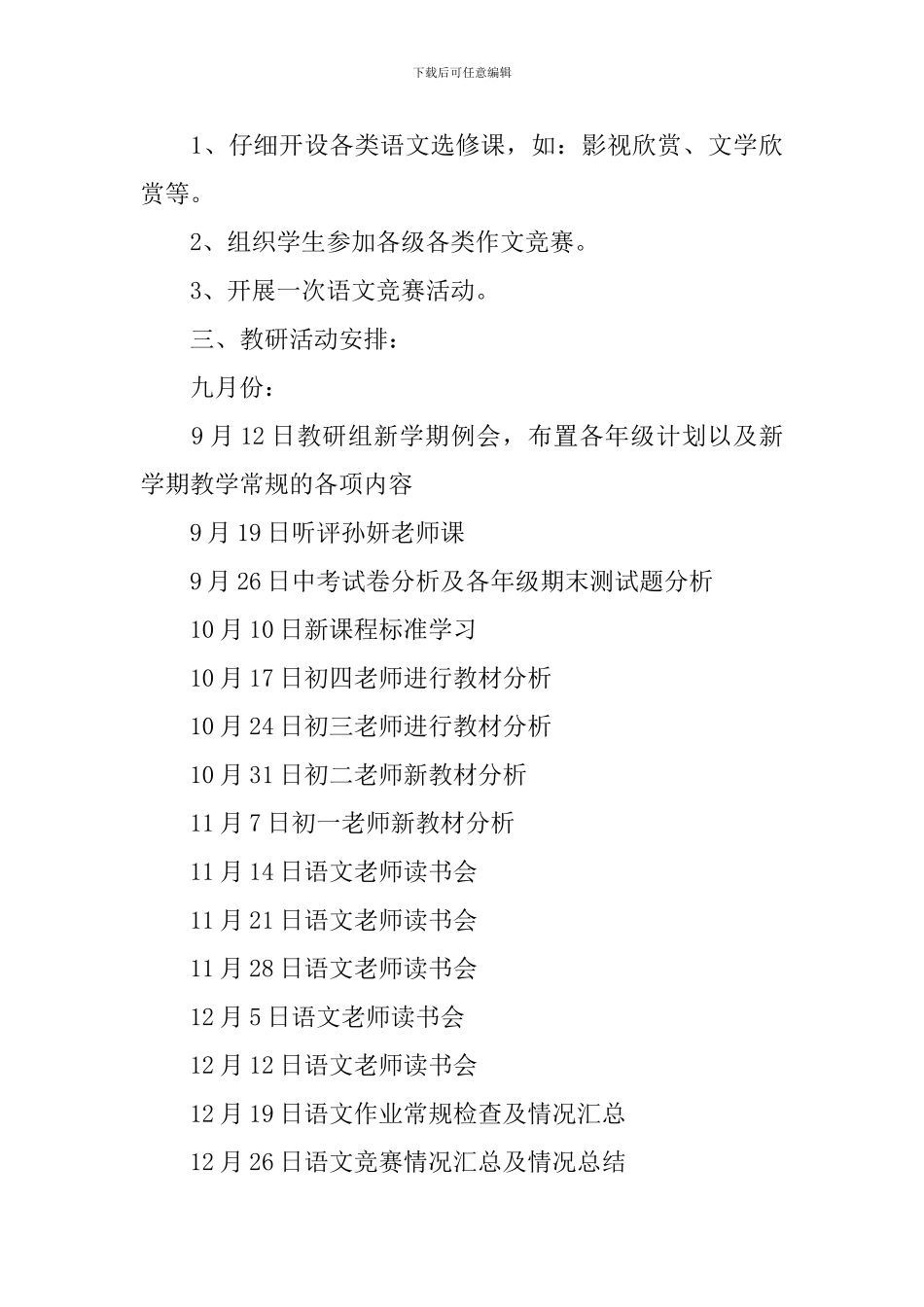 下载后可任意编辑

1、仔细开设各类语文选修课，如：影视欣赏、文学欣赏等。

2、组织学生参加各级各类作文竞赛。

3、开展一次语文竞赛活动。

三、教研活动安排：

九月份：

9月12日教研组新学期例会，布置各年级计划以及新学期教学常规的各项内容

9月19日听评孙妍老师课

9月26日中考试卷分析及各年级期末测试题分析

10月10日新课程标准学习

10月17日初四老师进行教材分析

10月24日初三老师进行教材分析

10月31日初二老师新教材分析

11月7日初一老师新教材分析

11月14日语文老师读书会

11月21日语文老师读书会

11月28日语文老师读书会

12月5日语文老师读书会

12月12日语文老师读书会

12月19日语文作业常规检查及情况汇总

12月26日语文竞赛情况汇总及情况总结